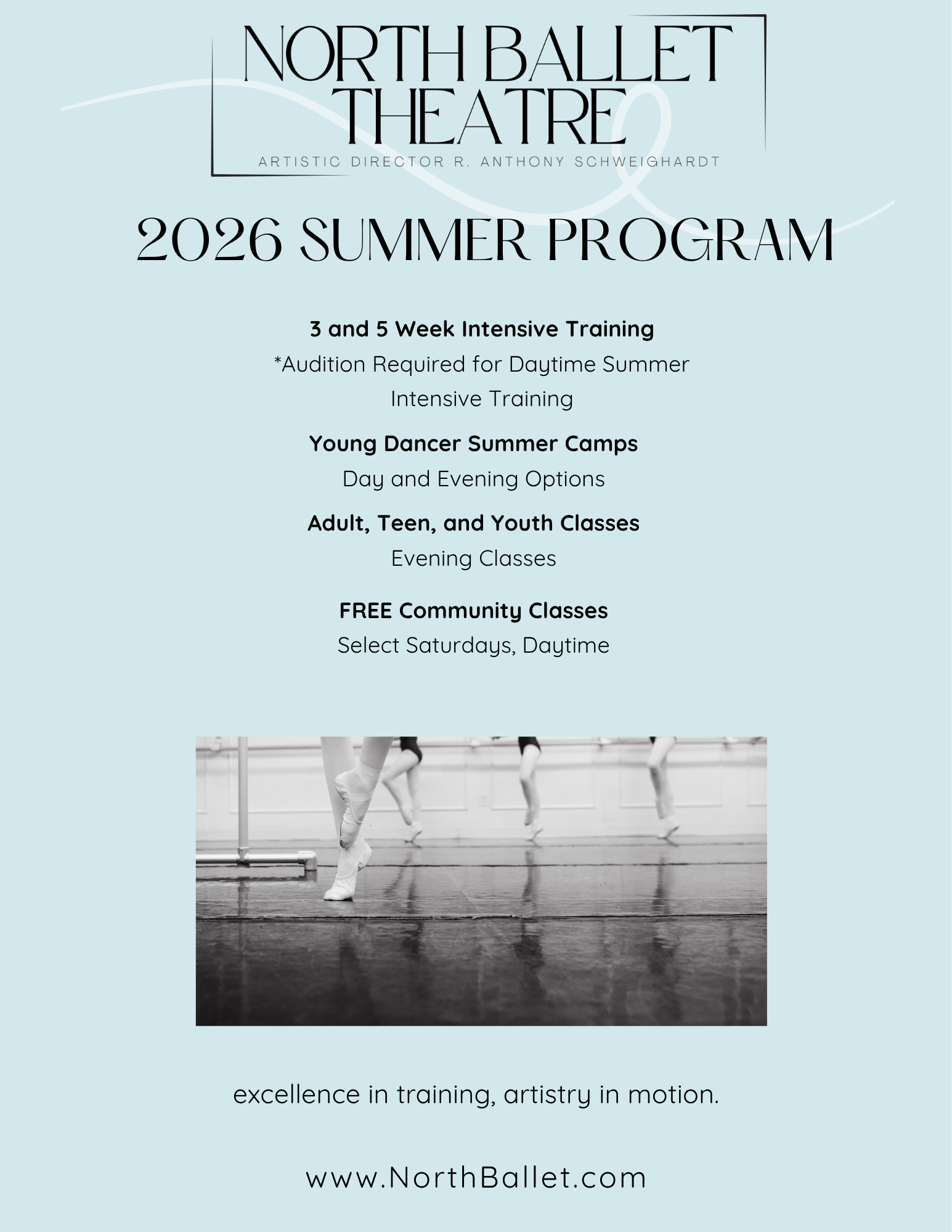 NORTH BALLET THEATRE
ARTISTIC DIRECTOR R. ANTHONY SCHWEIGHARDT

2026 SUMMER PROGRAM

3 and 5 Week Intensive Training
*Audition Required for Daytime Summer Intensive Training

Young Dancer Summer Camps
Day and Evening Options

Adult, Teen, and Youth Classes
Evening Classes

FREE Community Classes
Select Saturdays, Daytime

excellence in training, artistry in motion.

www.NorthBallet.com